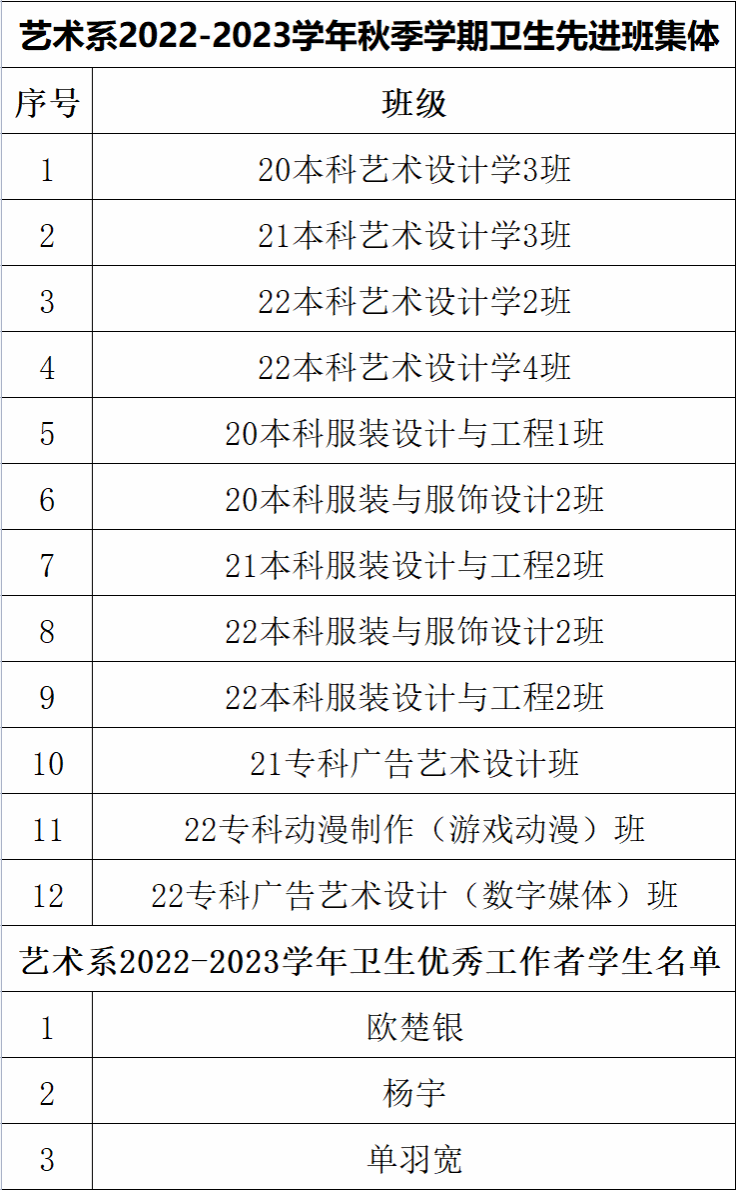 | 艺术系2022-2023学年秋季学期卫生先进班集体 | |
|---|---|
| 序号 | 班级 |
| 1 | 20本科艺术设计学3班 |
| 2 | 21本科艺术设计学3班 |
| 3 | 22本科艺术设计学2班 |
| 4 | 22本科艺术设计学4班 |
| 5 | 20本科服装设计与工程1班 |
| 6 | 20本科服装与服饰设计2班 |
| 7 | 21本科服装设计与工程2班 |
| 8 | 22本科服装与服饰设计2班 |
| 9 | 22本科服装设计与工程2班 |
| 10 | 21专科广告艺术设计班 |
| 11 | 22专科动漫制作（游戏动漫）班 |
| 12 | 22专科广告艺术设计（数字媒体）班 |
| 艺术系2022-2023学年卫生优秀工作者学生名单 | |
| 1 | 欧楚银 |
| 2 | 杨宇 |
| 3 | 单羽宽 |